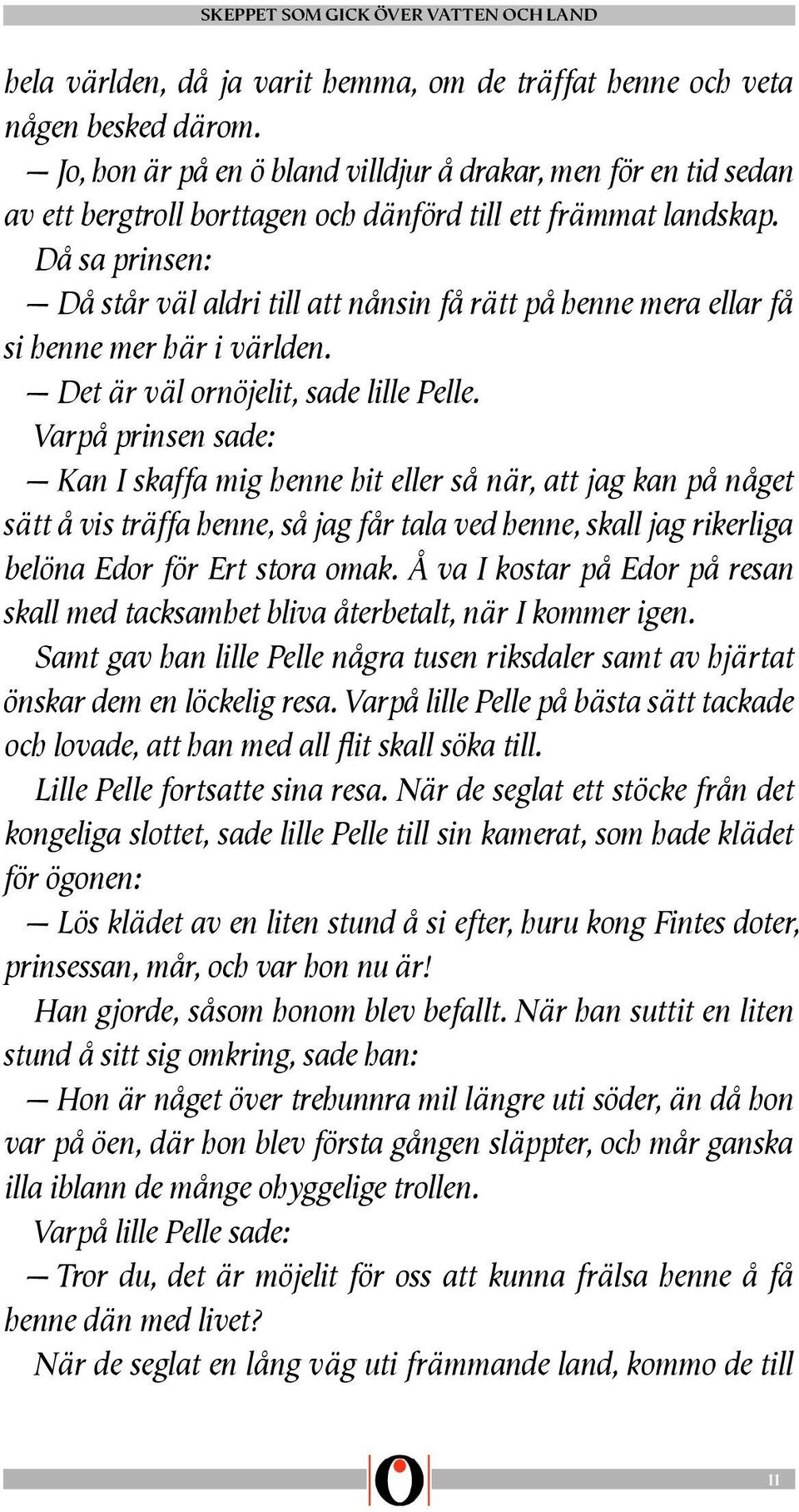 SKEPPET SOM GICK ÖVER VATTEN OCH LAND

hela världen, då ja varit hemma, om de träffat henne och veta någen besked därom.

— Jo, hon är på en ö bland villdjur å drakar, men för en tid sedan av ett bergtroll borttagen och dänförd till ett främmat landskap.

Då sa prinsen:

— Då står väl aldri till att nånsin få rätt på henne mera ellar få si henne mer här i världen.

— Det är väl ornöjelit, sade lille Pelle.

Varpå prinsen sade:

— Kan I skaffa mig henne hit eller så när, att jag kan på något sätt å vis träffa henne, så jag får tala ved henne, skall jag rikerliga belöna Edor för Ert stora omak. Å va I kostar på Edor på resan skall med tacksamhet bliva återbetalt, när I kommer igen.

Samt gav han lille Pelle några tusen riksdaler samt av hjärtat önskar dem en löckelig resa. Varpå lille Pelle på bästa sätt tackade och lovade, att han med all flit skall söka till.

Lille Pelle fortsatte sina resa. När de seglat ett stöcke från det kongeliga slottet, sade lille Pelle till sin kamerat, som hade klädet för ögonen:

— Lös klädet av en liten stund å si efter, huru kong Fintes doter, prinsessan, mår, och var hon nu är!

Han gjorde, såsom honom blev befallt. När han suttit en liten stund å sitt sig omkring, sade han:

— Hon är något över trehunnra mil längre uti söder, än då hon var på öen, där hon blev första gången släppter, och mår ganska illa iblann de månge ohyggelige trollen.

Varpå lille Pelle sade:

— Tror du, det är möjelit för oss att kunna frälsa henne å få henne dän med livet?

När de seglat en lång väg uti främmande land, kommo de till

11